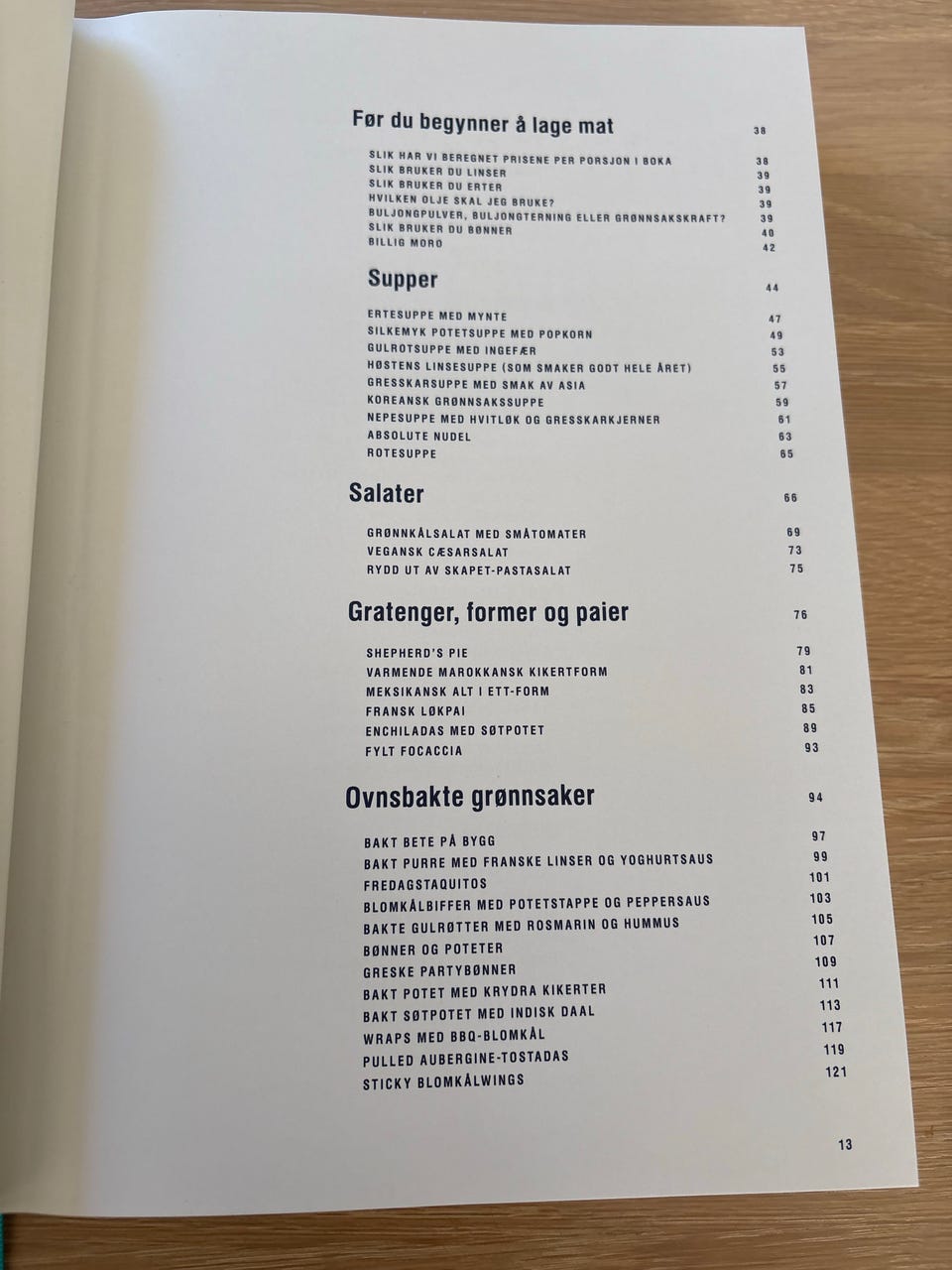 Før du begynner å lage mat 38

SLIK HAR VI BEREGNET PRISENE PER PORSJON I BOKA 38
SLIK BRUKER DU LINSER 39
SLIK BRUKER DU ERTER 39
HVILKEN OLJE SKAL JEG BRUKE? 39
BULJONGPULVER, BULJONGTERNING ELLER GRØNNSAKSKRAFT? 39
SLIK BRUKER DU BØNNER 40
BILLIG MORO 42

Supper 44

ERTESUPPE MED MYNTE 47
SILKEMYK POTETSUPPE MED POPKORN 49
GULROTSUPPE MED INGEFÆR 53
HØSTENS LINSESUPPE (SOM SMAKER GODT HELE ÅRET) 55
GRESSKARSUPPE MED SMAK AV ASIA 57
KOREANSK GRØNNSAKSSUPPE 59
NEPESUPPE MED HVITLØK OG GRESSKARKJERNER 61
ABSOLUTE NUDEL 63
ROTESUPPE 65

Salater 66

GRØNNKÅLSALAT MED SMÅTOMATER 69
VEGANSK CÆSARSALAT 73
RYDD UT AV SKAPET-PASTASALAT 75

Gratenger, former og paier 76

SHEPHERD'S PIE 79
VARMENDE MAROKKANSK KIKERTFORM 81
MEKSIKANSK ALT I ETT-FORM 83
FRANSK LØKPAI 85
ENCHILADAS MED SØTPOTET 89
FYLT FOCACCIA 93

Ovnsbakte grønnsaker 94

BAKT BETE PÅ BYGG 97
BAKT PURRE MED FRANSKE LINSER OG YOGHURTSAUS 99
FREDAGSTAQUITOS 101
BLOMKÅLBIFFER MED POTETSTAPPE OG PEPPERSAUS 103
BAKTE GULRØTTER MED ROSMARIN OG HUMMUS 105
BØNNER OG POTETER 107
GRESKE PARTYBØNNER 109
BAKT POTET MED KRYDRA KIKERTER 111
BAKT SØTPOTET MED INDISK DAAL 113
WRAPS MED BBQ-BLOMKÅL 117
PULLED AUBERGINE-TOSTADAS 119
STICKY BLOMKÅLWINGS 121

13